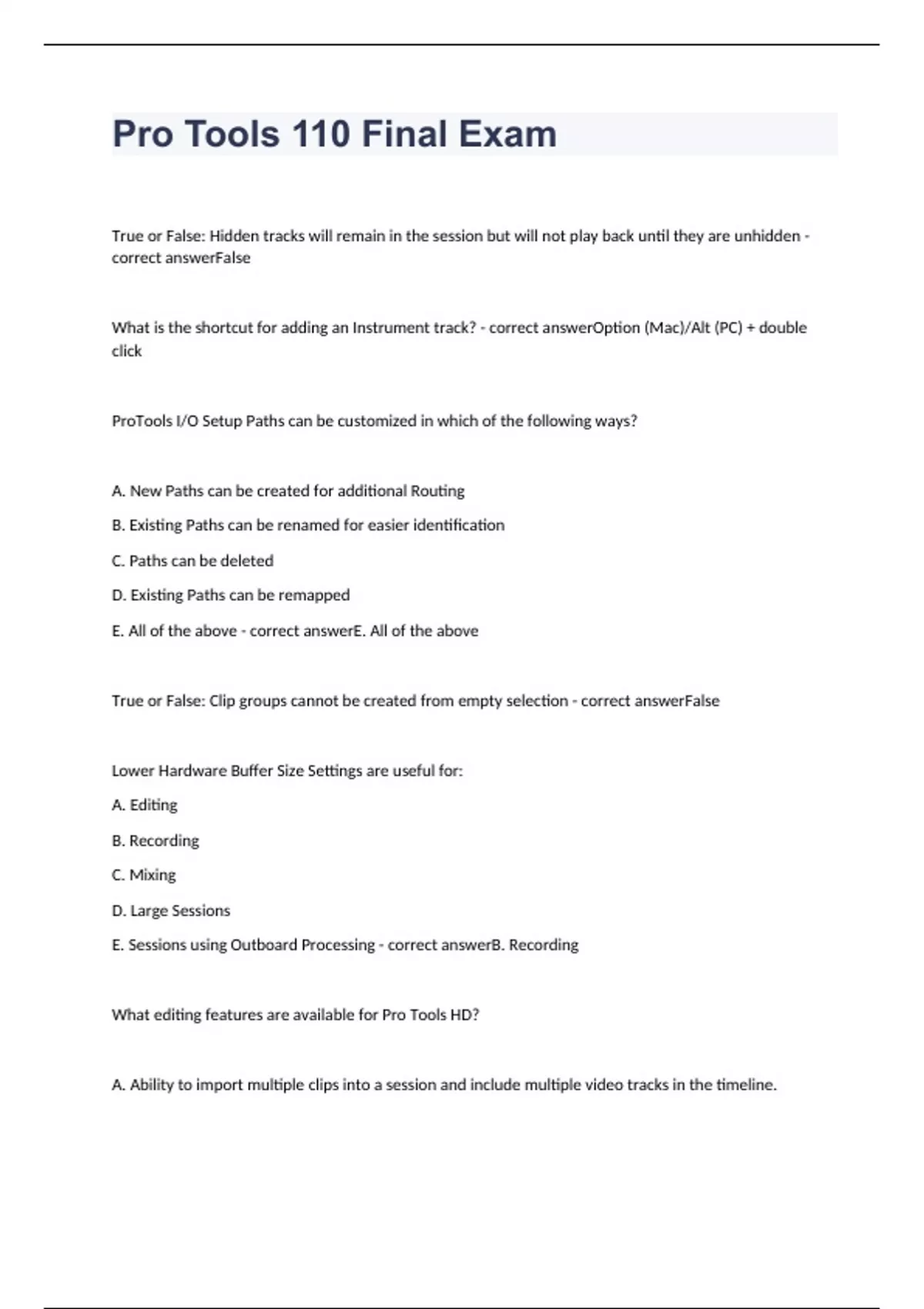 Pro Tools 110 Final Exam

True or False: Hidden tracks will remain in the session but will not play back until they are unhidden - correct answerFalse

What is the shortcut for adding an Instrument track? - correct answerOption (Mac)/Alt (PC) + double click

ProTools I/O Setup Paths can be customized in which of the following ways?

A. New Paths can be created for additional Routing

B. Existing Paths can be renamed for easier identification

C. Paths can be deleted

D. Existing Paths can be remapped

E. All of the above - correct answerE. All of the above

True or False: Clip groups cannot be created from empty selection - correct answerFalse

Lower Hardware Buffer Size Settings are useful for:

A. Editing

B. Recording

C. Mixing

D. Large Sessions

E. Sessions using Outboard Processing - correct answerB. Recording

What editing features are available for Pro Tools HD?

A. Ability to import multiple clips into a session and include multiple video tracks in the timeline.